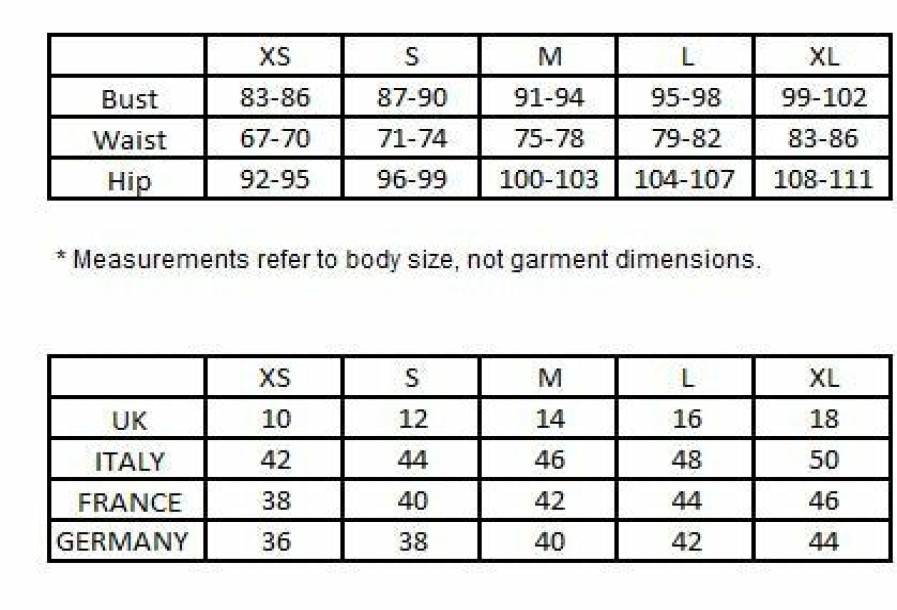 | | XS | S | M | L | XL |
|---|---|---|---|---|---|
| Bust | 83-86 | 87-90 | 91-94 | 95-98 | 99-102 |
| Waist | 67-70 | 71-74 | 75-78 | 79-82 | 83-86 |
| Hip | 92-95 | 96-99 | 100-103 | 104-107 | 108-111 |

* Measurements refer to body size, not garment dimensions.

| | XS | S | M | L | XL |
|---|---|---|---|---|---|
| UK | 10 | 12 | 14 | 16 | 18 |
| ITALY | 42 | 44 | 46 | 48 | 50 |
| FRANCE | 38 | 40 | 42 | 44 | 46 |
| GERMANY | 36 | 38 | 40 | 42 | 44 |